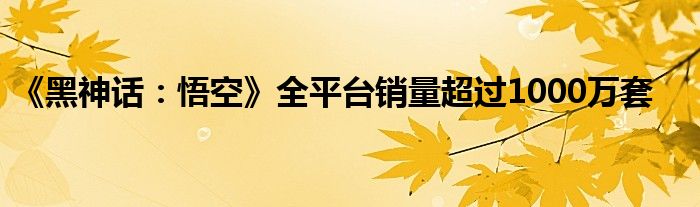 《黑神话：悟空》全平台销量超过1000万套